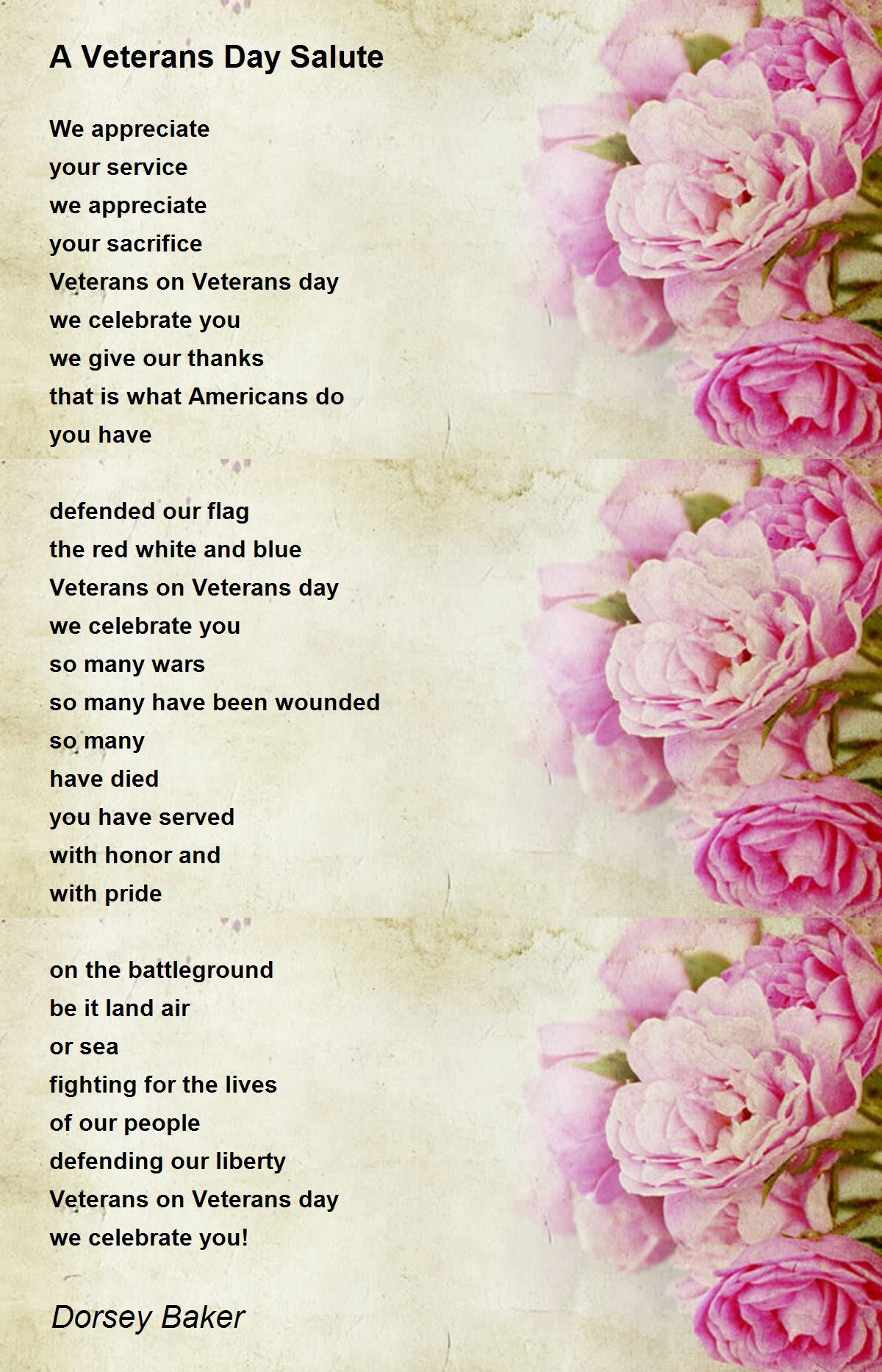 A Veterans Day Salute

We appreciate
your service
we appreciate
your sacrifice
Veterans on Veterans day
we celebrate you
we give our thanks
that is what Americans do
you have

defended our flag
the red white and blue
Veterans on Veterans day
we celebrate you
so many wars
so many have been wounded
so many
have died
you have served
with honor and
with pride

on the battleground
be it land air
or sea
fighting for the lives
of our people
defending our liberty
Veterans on Veterans day
we celebrate you!

Dorsey Baker